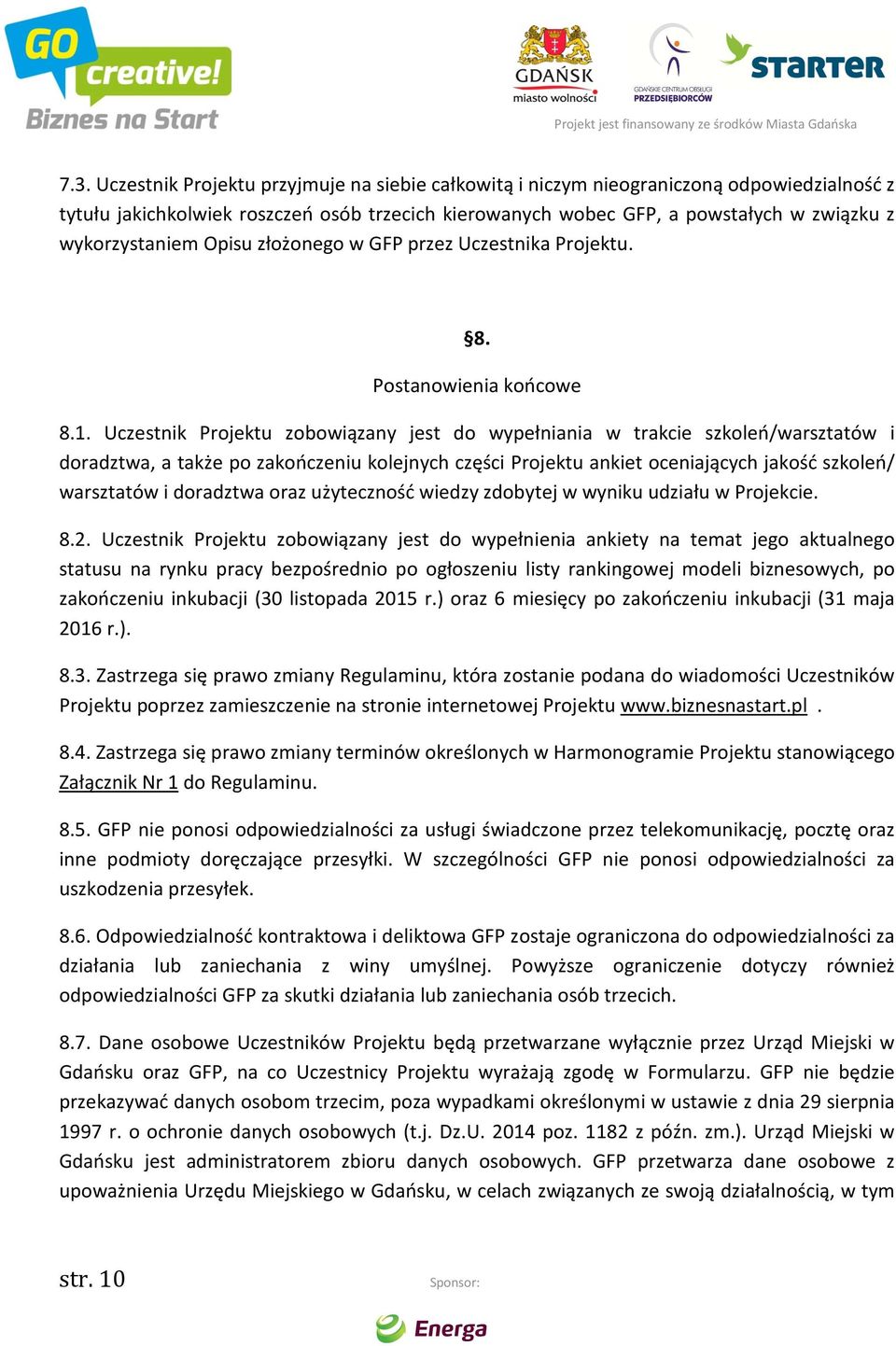 GO creative! Biznes na Start

GDAŃSK miasto wolności

GDAŃSKIE CENTRUM OBSŁUGI PRZEDSIĘBIORCÓW

STARTER

Projekt jest finansowany ze środków Miasta Gdańska

7.3. Uczestnik Projektu przyjmuje na siebie całkowitą i niczym nieograniczoną odpowiedzialność z tytułu jakichkolwiek roszczeń osób trzecich kierowanych wobec GFP, a powstałych w związku z wykorzystaniem Opisu złożonego w GFP przez Uczestnika Projektu.

§8.

Postanowienia końcowe

8.1. Uczestnik Projektu zobowiązany jest do wypełniania w trakcie szkoleń/warsztatów i doradztwa, a także po zakończeniu kolejnych części Projektu ankiet oceniających jakość szkoleń/ warsztatów i doradztwa oraz użyteczność wiedzy zdobytej w wyniku udziału w Projekcie.

8.2. Uczestnik Projektu zobowiązany jest do wypełnienia ankiety na temat jego aktualnego statusu na rynku pracy bezpośrednio po ogłoszeniu listy rankingowej modeli biznesowych, po zakończeniu inkubacji (30 listopada 2015 r.) oraz 6 miesięcy po zakończeniu inkubacji (31 maja 2016 r.).

8.3. Zastrzega się prawo zmiany Regulaminu, która zostanie podana do wiadomości Uczestników Projektu poprzez zamieszczenie na stronie internetowej Projektu www.biznesnastart.pl .

8.4. Zastrzega się prawo zmiany terminów określonych w Harmonogramie Projektu stanowiącego Załącznik Nr 1 do Regulaminu.

8.5. GFP nie ponosi odpowiedzialności za usługi świadczone przez telekomunikację, pocztę oraz inne podmioty doręczające przesyłki. W szczególności GFP nie ponosi odpowiedzialności za uszkodzenia przesyłek.

8.6. Odpowiedzialność kontraktowa i deliktowa GFP zostaje ograniczona do odpowiedzialności za działania lub zaniechania z winy umyślnej. Powyższe ograniczenie dotyczy również odpowiedzialności GFP za skutki działania lub zaniechania osób trzecich.

8.7. Dane osobowe Uczestników Projektu będą przetwarzane wyłącznie przez Urząd Miejski w Gdańsku oraz GFP, na co Uczestnicy Projektu wyrażają zgodę w Formularzu. GFP nie będzie przekazywać danych osobom trzecim, poza wypadkami określonymi w ustawie z dnia 29 sierpnia 1997 r. o ochronie danych osobowych (t.j. Dz.U. 2014 poz. 1182 z późn. zm.). Urząd Miejski w Gdańsku jest administratorem zbioru danych osobowych. GFP przetwarza dane osobowe z upoważnienia Urzędu Miejskiego w Gdańsku, w celach związanych ze swoją działalnością, w tym

str. 10

Sponsor:

Energa